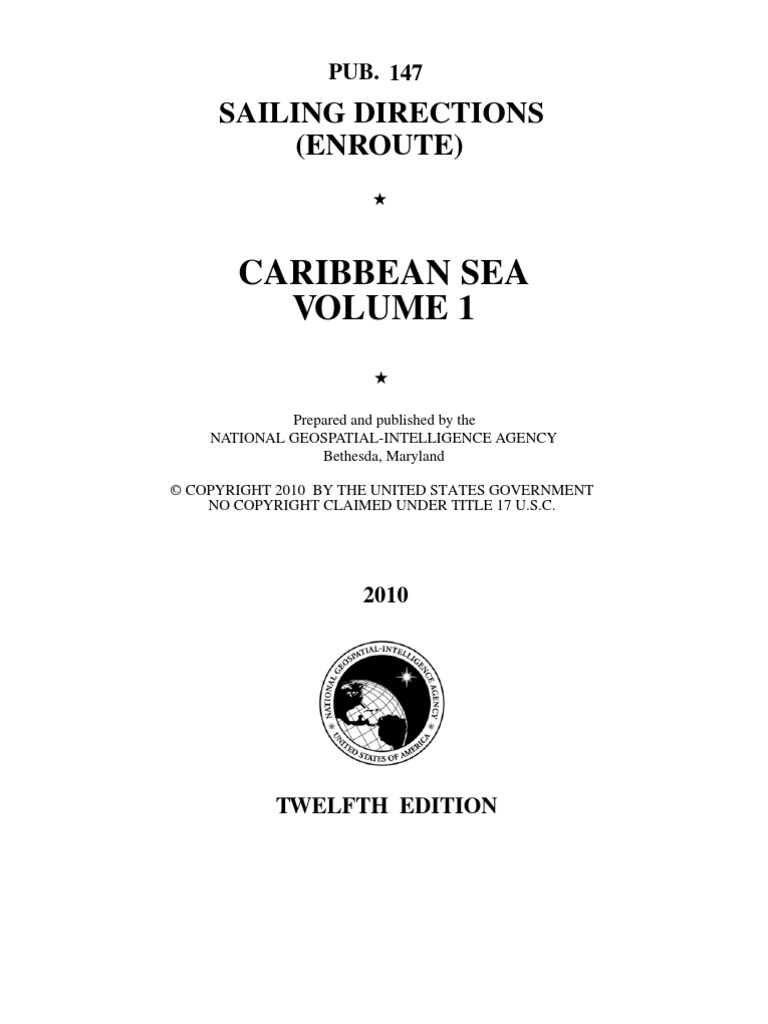 PUB. 147

SAILING DIRECTIONS
(ENROUTE)

★

CARIBBEAN SEA
VOLUME 1

★

Prepared and published by the
NATIONAL GEOSPATIAL-INTELLIGENCE AGENCY
Bethesda, Maryland

© COPYRIGHT 2010 BY THE UNITED STATES GOVERNMENT
NO COPYRIGHT CLAIMED UNDER TITLE 17 U.S.C.

2010

NATIONAL GEOSPATIAL-INTELLIGENCE AGENCY
UNITED STATES OF AMERICA

TWELFTH EDITION